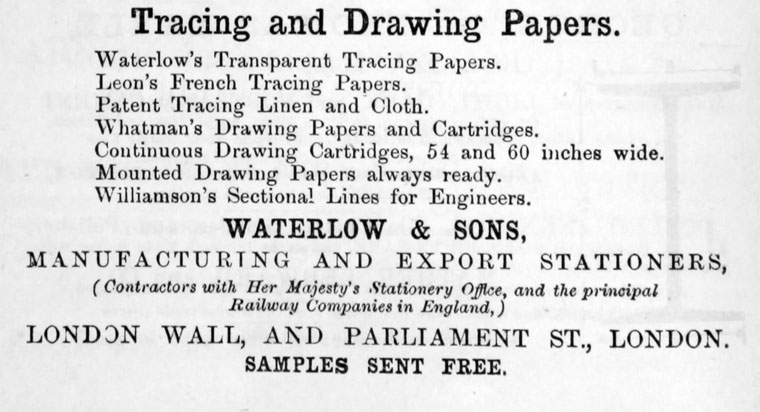 Tracing and Drawing Papers.

Waterlow's Transparent Tracing Papers.
Leon's French Tracing Papers.
Patent Tracing Linen and Cloth.
Whatman's Drawing Papers and Cartridges.
Continuous Drawing Cartridges, 54 and 60 inches wide.
Mounted Drawing Papers always ready.
Williamson's Sectional Lines for Engineers.

WATERLOW & SONS,

MANUFACTURING AND EXPORT STATIONERS,

(Contractors with Her Majesty's Stationery Office, and the principal Railway Companies in England,)

LONDON WALL, AND PARLIAMENT ST., LONDON.

SAMPLES SENT FREE.